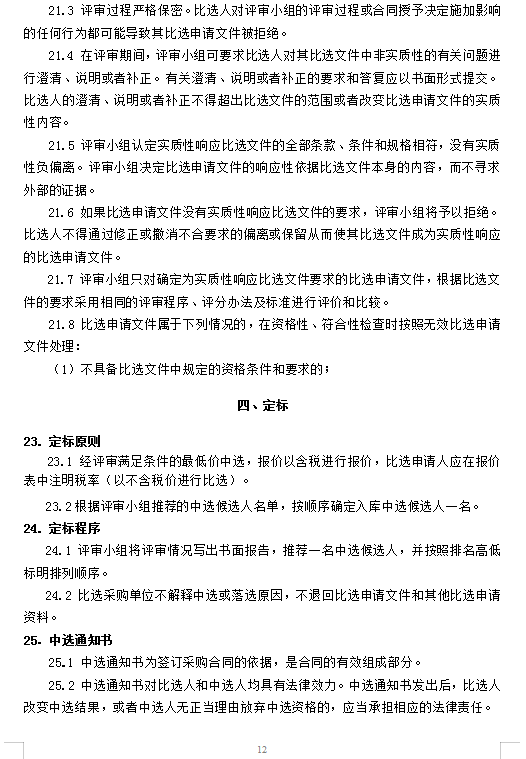 21.3 评审过程严格保密。比选人对评审小组的评审过程或合同授予决定施加影响的任何行为都可能导致其比选申请文件被拒绝。

21.4 在评审期间，评审小组可要求比选人对其比选文件中非实质性的有关问题进行澄清、说明或者补正。有关澄清、说明或者补正的要求和答复应以书面形式提交。比选人的澄清、说明或者补正不得超出比选文件的范围或者改变比选申请文件的实质性内容。

21.5 评审小组认定实质性响应比选文件的全部条款、条件和规格相符，没有实质性负偏离。评审小组决定比选申请文件的响应性依据比选文件本身的内容，而不寻求外部的证据。

21.6 如果比选申请文件没有实质性响应比选文件的要求，评审小组将予以拒绝。比选人不得通过修正或撤消不合要求的偏离或保留从而使其比选文件成为实质性响应的比选申请文件。

21.7 评审小组只对确定为实质性响应比选文件要求的比选申请文件，根据比选文件的要求采用相同的评审程序、评分办法及标准进行评价和比较。

21.8 比选申请文件属于下列情况的，在资格性、符合性检查时按照无效比选申请文件处理：

（1）不具备比选文件中规定的资格条件和要求的；

四、定标

23. 定标原则

23.1 经评审满足条件的最低价中选，报价以含税进行报价，比选申请人应在报价表中注明税率（以不含税价进行比选）。

23.2 根据评审小组推荐的中选候选人名单，按顺序确定入库中选候选人一名。

24. 定标程序

24.1 评审小组将评审情况写出书面报告，推荐一名中选候选人，并按照排名高低标明排列顺序。

24.2 比选采购单位不解释中选或落选原因，不退回比选申请文件和其他比选申请资料。

25. 中选通知书

25.1 中选通知书为签订采购合同的依据，是合同的有效组成部分。

25.2 中选通知书对比选人和中选人均具有法律效力。中选通知书发出后，比选人改变中选结果，或者中选人无正当理由放弃中选资格的，应当承担相应的法律责任。

12